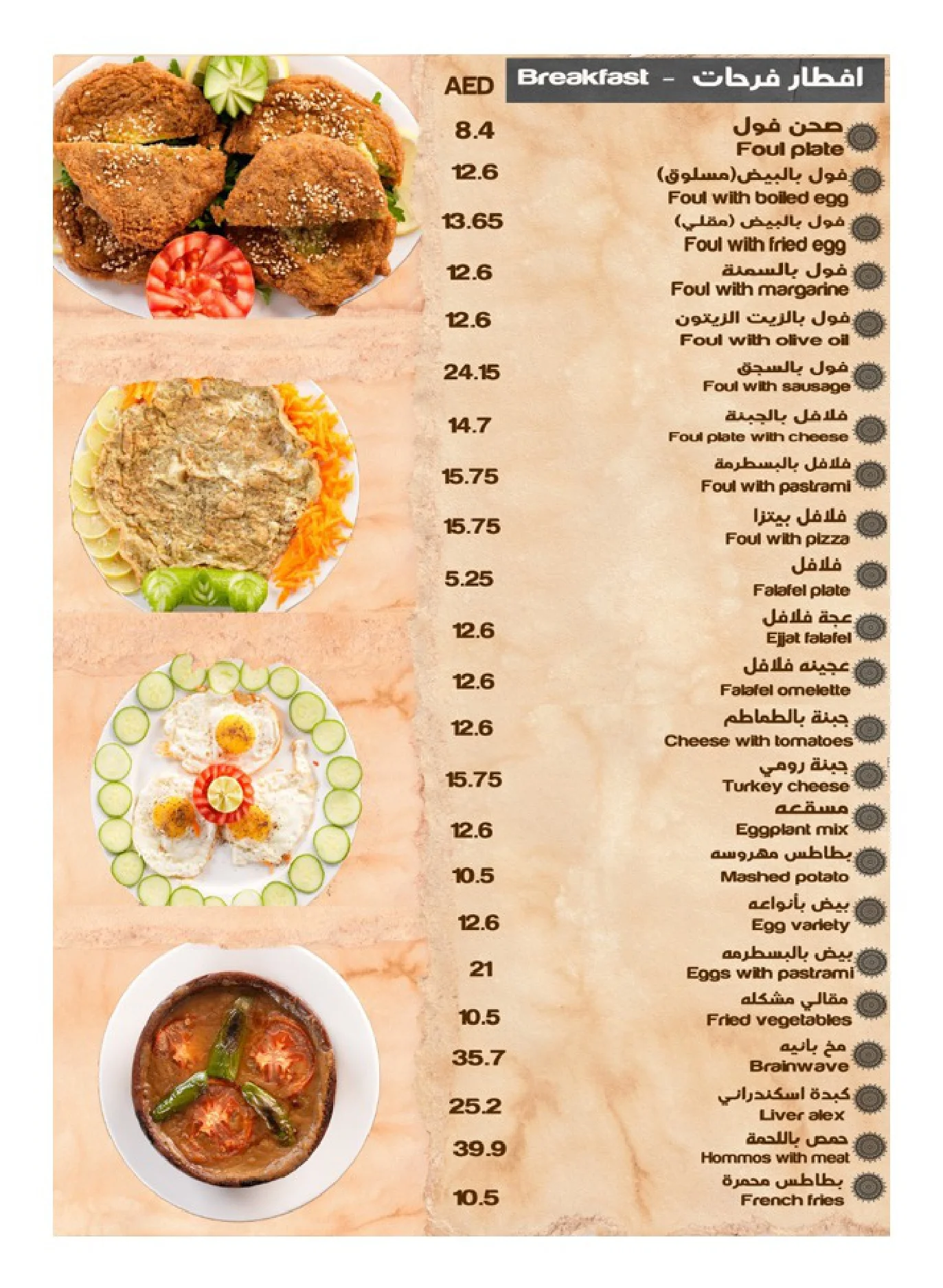 Breakfast - افطار فرحات

AED

صحن فول
Foul plate
8.4

فول بالبيض(مسلوق)
Foul with boiled egg
12.6

فول بالبيض (مقلي)
Foul with fried egg
13.65

فول بالسمنة
Foul with margarine
12.6

فول بالزيت الزيتون
Foul with olive oil
12.6

فول بالسجق
Foul with sausage
24.15

فلافل بالجبنة
Foul plate with cheese
14.7

فلافل بالبسطرمة
Foul with pastrami
15.75

فلافل بيتزا
Foul with pizza
15.75

فلافل
Falafel plate
5.25

عجة فلافل
Ejjat falafel
12.6

عجينه فلافل
Falafel omelette
12.6

جبنة بالطماطم
Cheese with tomatoes
12.6

جبنة رومي
Turkey cheese
15.75

مسقعه
Eggplant mix
12.6

بطاطس مهروسه
Mashed potato
10.5

بيض بأنواعه
Egg variety
12.6

بيض بالبسطرمه
Eggs with pastrami
21

مقالي مشكله
Fried vegetables
10.5

مخ بانيه
Brainwave
35.7

كبدة اسكندراني
Liver alex
25.2

حمص باللحمة
Hommos with meat
39.9

بطاطس محمرة
French fries
10.5